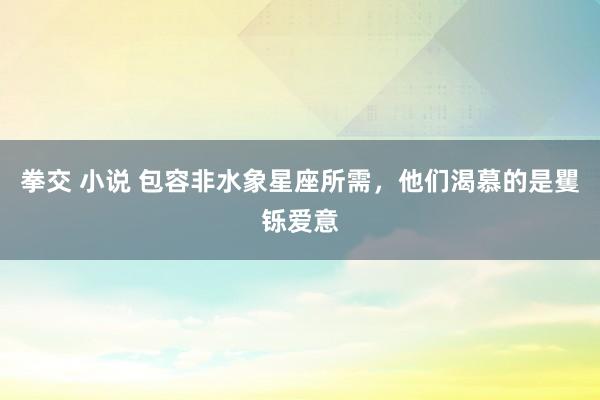 拳交 小说 包容非水象星座所需，他们渴慕的是矍铄爱意